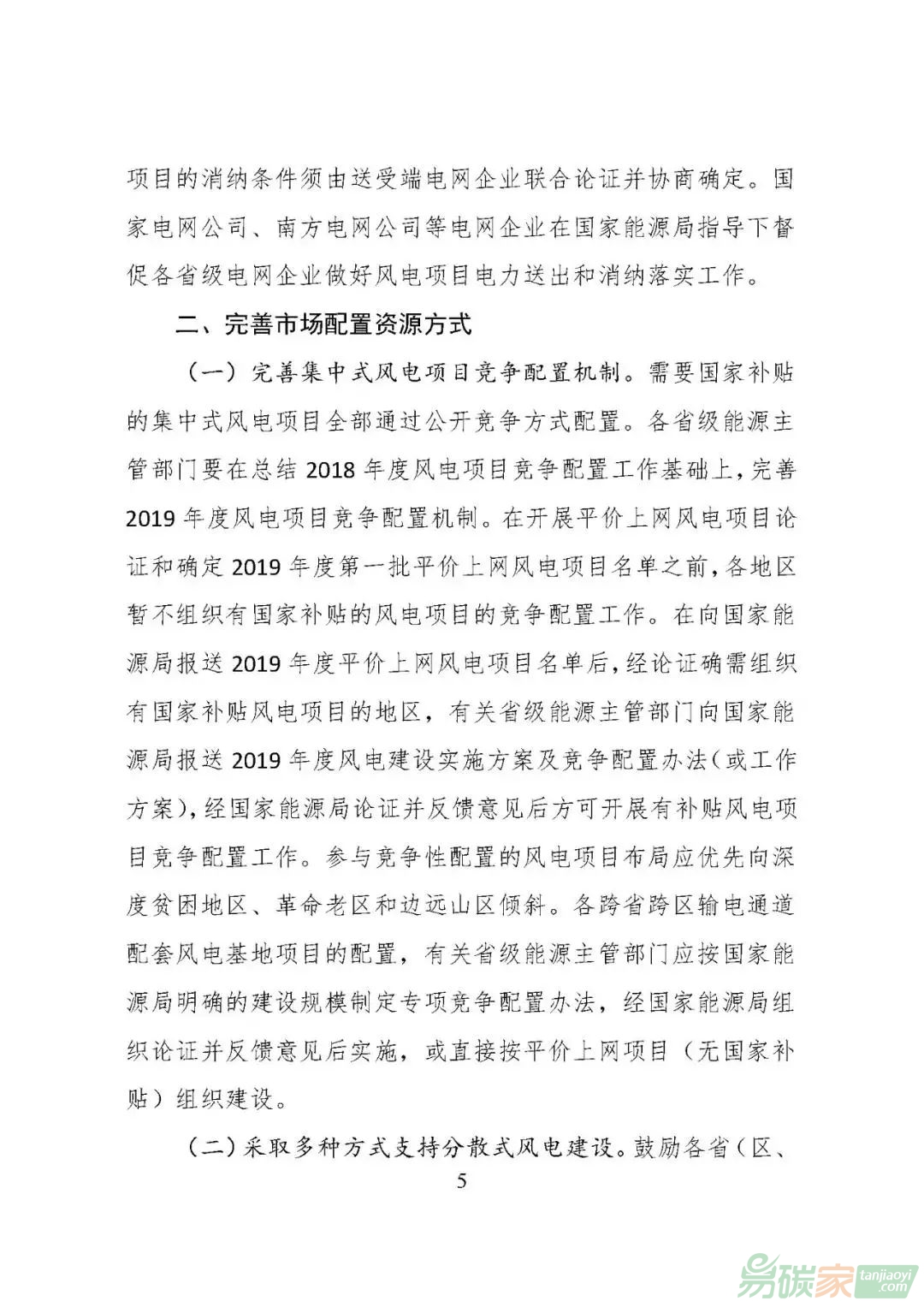 项目的消纳条件须由送受端电网企业联合论证并协商确定。国家电网公司、南方电网公司等电网企业在国家能源局指导下督促各省级电网企业做好风电项目电力送出和消纳落实工作。

二、完善市场配置资源方式

（一）完善集中式风电项目竞争配置机制。需要国家补贴的集中式风电项目全部通过公开竞争方式配置。各省级能源主管部门要在总结2018年度风电项目竞争配置工作基础上，完善2019年度风电项目竞争配置机制。在开展平价上网风电项目论证和确定2019年度第一批平价上网风电项目名单之前，各地区暂不组织有国家补贴的风电项目的竞争配置工作。在向国家能源局报送2019年度平价上网风电项目名单后，经论证确需组织有国家补贴风电项目的地区，有关省级能源主管部门向国家能源局报送2019年度风电建设实施方案及竞争配置办法（或工作方案），经国家能源局论证并反馈意见后方可开展有补贴风电项目竞争配置工作。参与竞争性配置的风电项目布局应优先向深度贫困地区、革命老区和边远山区倾斜。各跨省跨区输电通道配套风电基地项目的配置，有关省级能源主管部门应按国家能源局明确的建设规模制定专项竞争配置办法，经国家能源局组织论证并反馈意见后实施，或直接按平价上网项目（无国家补贴）组织建设。

（二）采取多种方式支持分散式风电建设。鼓励各省（区、

5

易碳家 tanjiaoyi